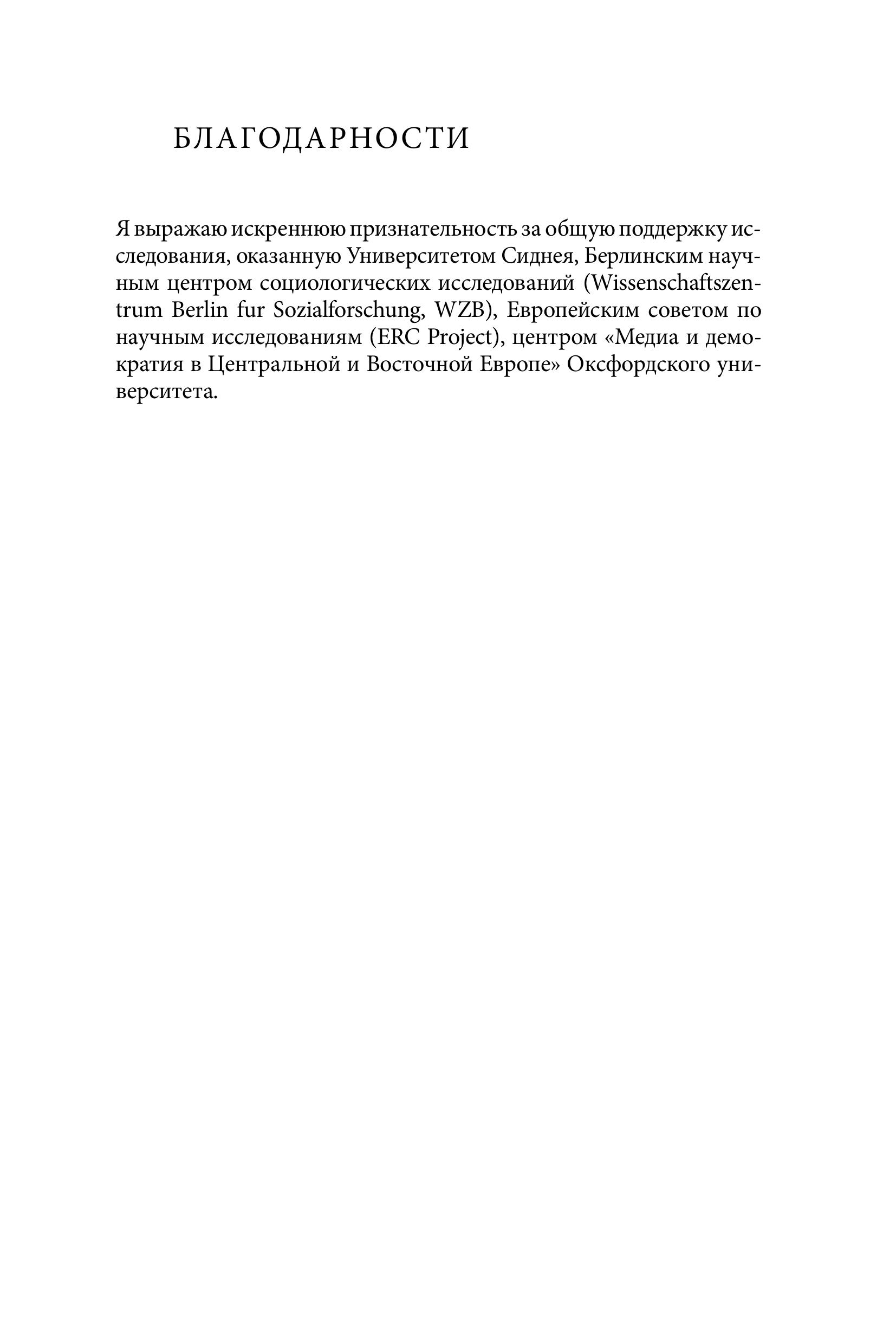 БЛАГОДАРНОСТИ

Я выражаю искреннюю признательность за общую поддержку исследования, оказанную Университетом Сиднея, Берлинским научным центром социологических исследований (Wissenschaftszentrum Berlin fur Sozialforschung, WZB), Европейским советом по научным исследованиям (ERC Project), центром «Медиа и демократия в Центральной и Восточной Европе» Оксфордского университета.